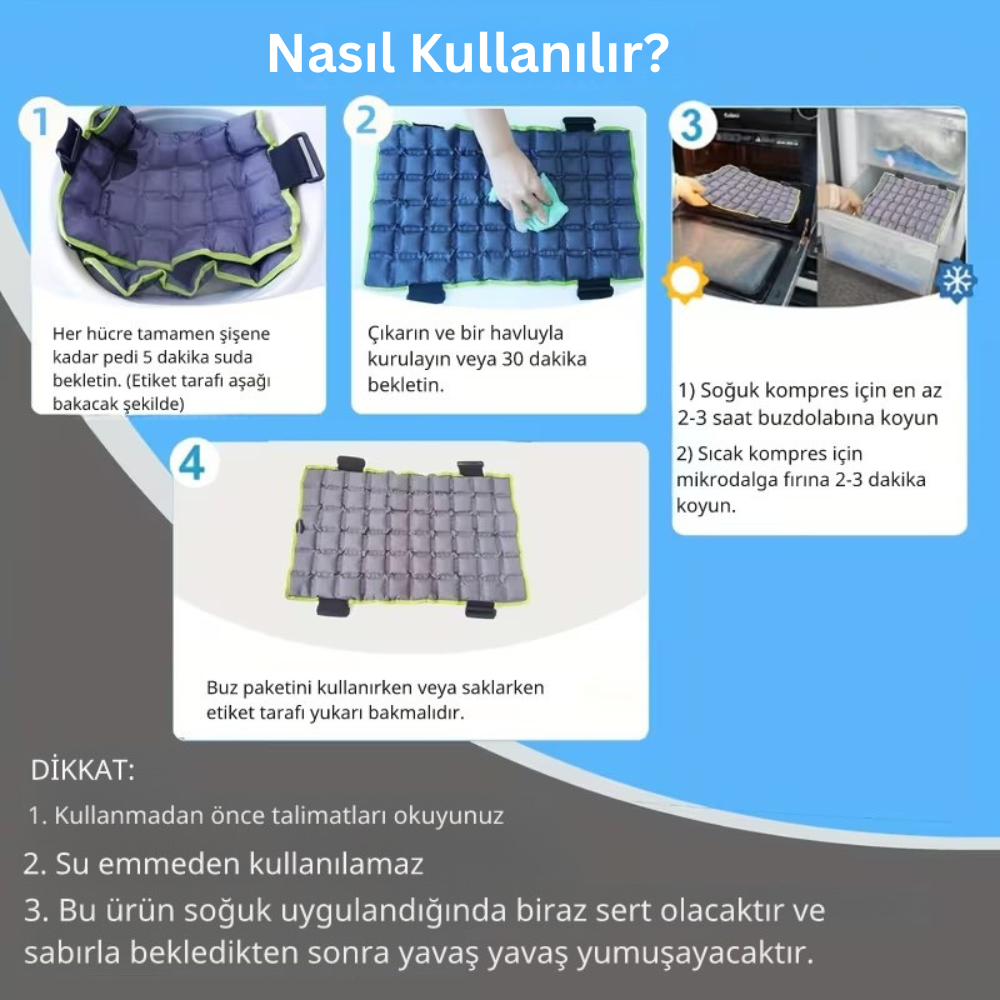 Nasıl Kullanılır?

1

Her hücre tamamen şişene kadar pedi 5 dakika suda bekletin. (Etiket tarafı aşağı bakacak şekilde)

2

Çıkarın ve bir havluyla kurulayın veya 30 dakika bekletin.

3

1) Soğuk kompres için en az 2-3 saat buzdolabına koyun

2) Sıcak kompres için mikrodalga fırına 2-3 dakika koyun.

4

Buz paketini kullanırken veya saklarken etiket tarafı yukarı bakmalıdır.

DİKKAT:

1. Kullanmadan önce talimatları okuyunuz

2. Su emmeden kullanılamaz

3. Bu ürün soğuk uygulandığında biraz sert olacaktır ve sabırla bekledikten sonra yavaş yavaş yumuşayacaktır.